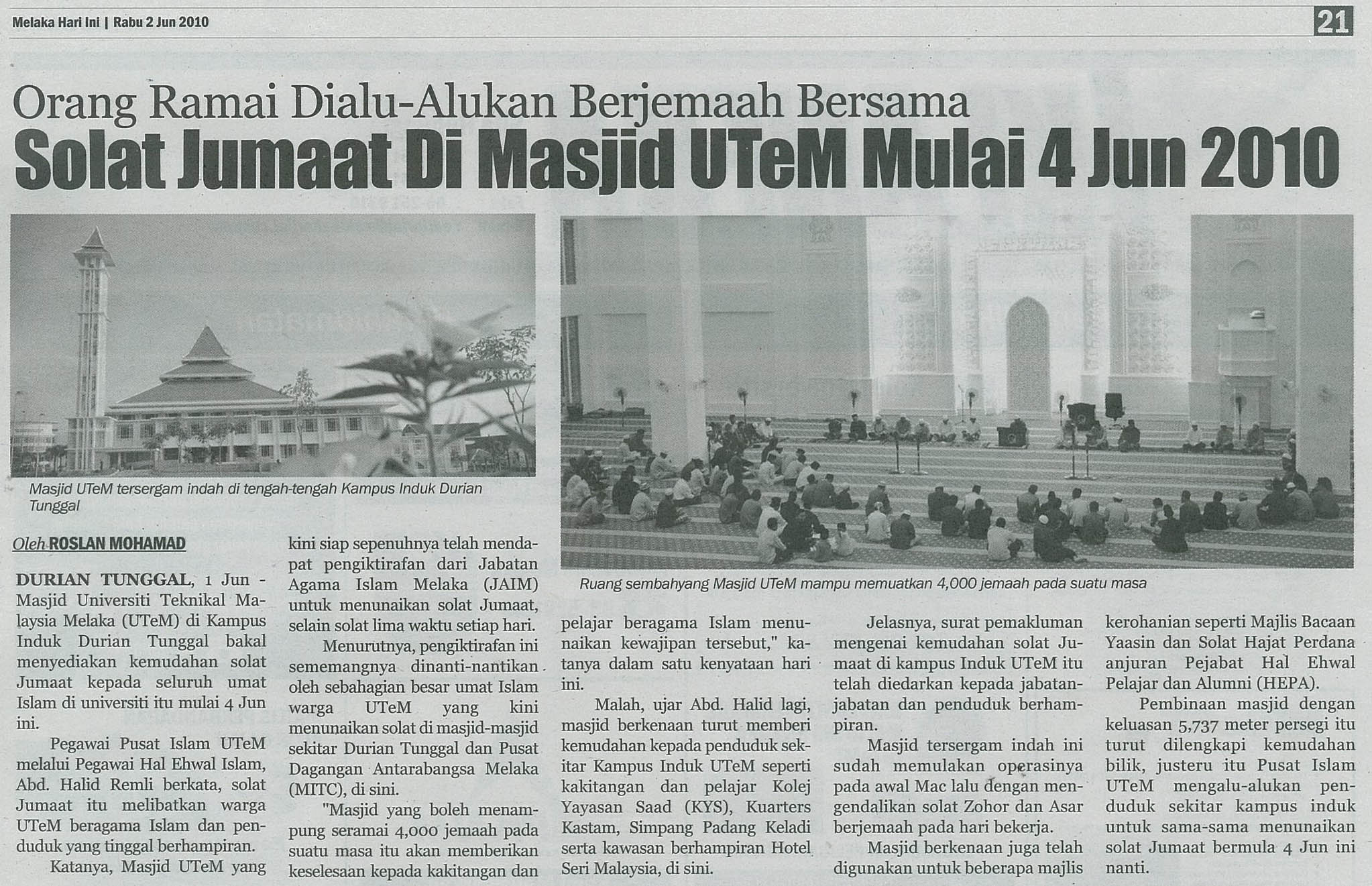 Melaka Hari Ini | Rabu 2 Jun 2010

21

Orang Ramai Dialu-Alukan Berjemaah Bersama

Solat Jumaat Di Masjid UTeM Mulai 4 Jun 2010

Masjid UTeM tersergam indah di tengah-tengah Kampus Induk Durian Tunggal

Ruang sembahyang Masjid UTeM mampu memuatkan 4,000 jemaah pada suatu masa

Oleh ROSLAN MOHAMAD

DURIAN TUNGGAL, 1 Jun - Masjid Universiti Teknikal Malaysia Melaka (UTeM) di Kampus Induk Durian Tunggal bakal menyediakan kemudahan solat Jumaat kepada seluruh umat Islam di universiti itu mulai 4 Jun ini.

Pegawai Pusat Islam UTeM melalui Pegawai Hal Ehwal Islam, Abd. Halid Remli berkata, solat Jumaat itu melibatkan warga UTeM beragama Islam dan penduduk yang tinggal berhampiran.

Katanya, Masjid UTeM yang kini siap sepenuhnya telah mendapat pengiktirafan dari Jabatan Agama Islam Melaka (JAIM) untuk menunaikan solat Jumaat, selain solat lima waktu setiap hari.

Menurutnya, pengiktirafan ini sememangnya dinanti-nantikan oleh sebahagian besar umat Islam warga UTeM yang kini menunaikan solat di masjid-masjid sekitar Durian Tunggal dan Pusat Dagangan Antarabangsa Melaka (MITC), di sini.

"Masjid yang boleh menampung seramai 4,000 jemaah pada suatu masa itu akan memberikan keselesaan kepada kakitangan dan pelajar beragama Islam menunaikan kewajipan tersebut," katanya dalam satu kenyataan hari ini.

Malah, ujar Abd. Halid lagi, masjid berkenaan turut memberi kemudahan kepada penduduk sekitar Kampus Induk UTeM seperti kakitangan dan pelajar Kolej Yayasan Saad (KYS), Kuarters Kastam, Simpang Padang Keladi serta kawasan berhampiran Hotel Seri Malaysia, di sini.

Jelasnya, surat pemakluman mengenai kemudahan solat Jumaat di kampus Induk UTeM itu telah diedarkan kepada jabatan-jabatan dan penduduk berhampiran.

Masjid tersergam indah ini sudah memulakan operasinya pada awal Mac lalu dengan mengendalikan solat Zohor dan Asar berjemaah pada hari bekerja.

Masjid berkenaan juga telah digunakan untuk beberapa majlis kerohanian seperti Majlis Bacaan Yaasin dan Solat Hajat Perdana anjuran Pejabat Hal Ehwal Pelajar dan Alumni (HEPA).

Pembinaan masjid dengan keluasan 5,737 meter persegi itu turut dilengkapi kemudahan bilik, justeru itu Pusat Islam UTeM mengalu-alukan penduduk sekitar kampus induk untuk sama-sama menunaikan solat Jumaat bermula 4 Jun ini nanti.